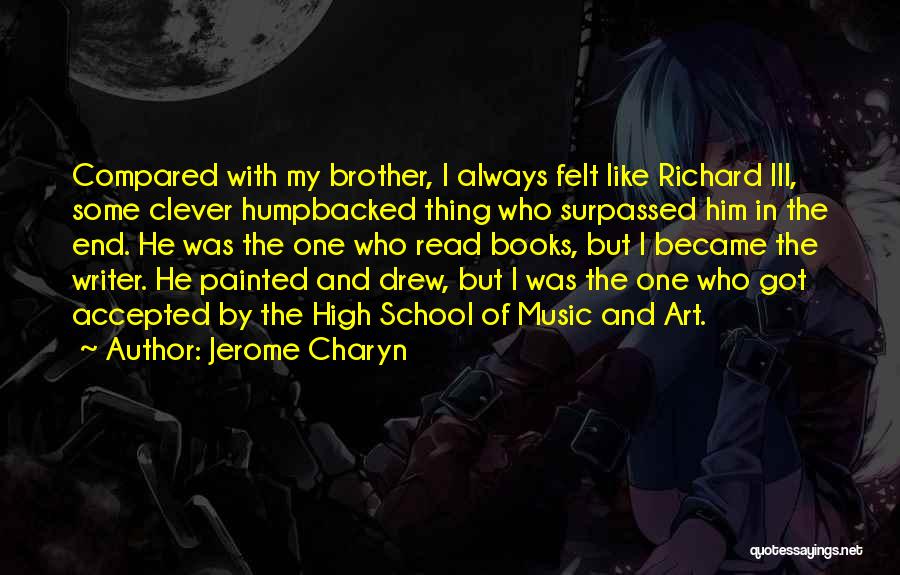 Compared with my brother, I always felt like Richard III, some clever humpbacked thing who surpassed him in the end. He was the one who read books, but I became the writer. He painted and drew, but I was the one who got accepted by the High School of Music and Art.

~ Author: Jerome Charyn

quotessayings.net